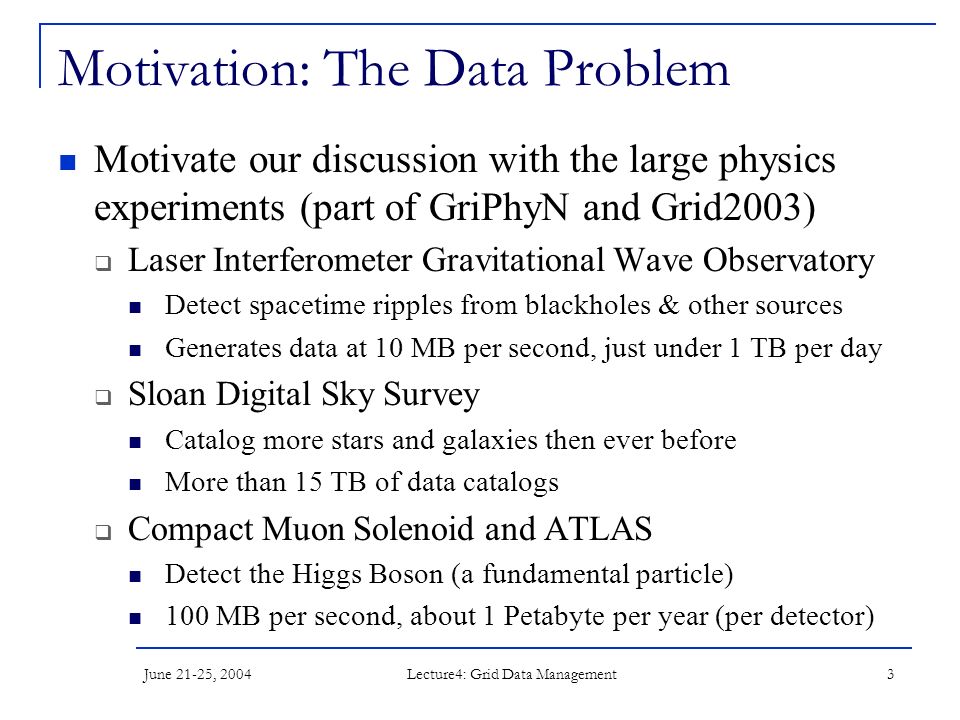 Motivation: The Data Problem

Motivate our discussion with the large physics experiments (part of GriPhyN and Grid2003)

Laser Interferometer Gravitational Wave Observatory

Detect spacetime ripples from blackholes & other sources

Generates data at 10 MB per second, just under 1 TB per day

Sloan Digital Sky Survey

Catalog more stars and galaxies then ever before

More than 15 TB of data catalogs

Compact Muon Solenoid and ATLAS

Detect the Higgs Boson (a fundamental particle)

100 MB per second, about 1 Petabyte per year (per detector)

June 21-25, 2004

Lecture4: Grid Data Management

3